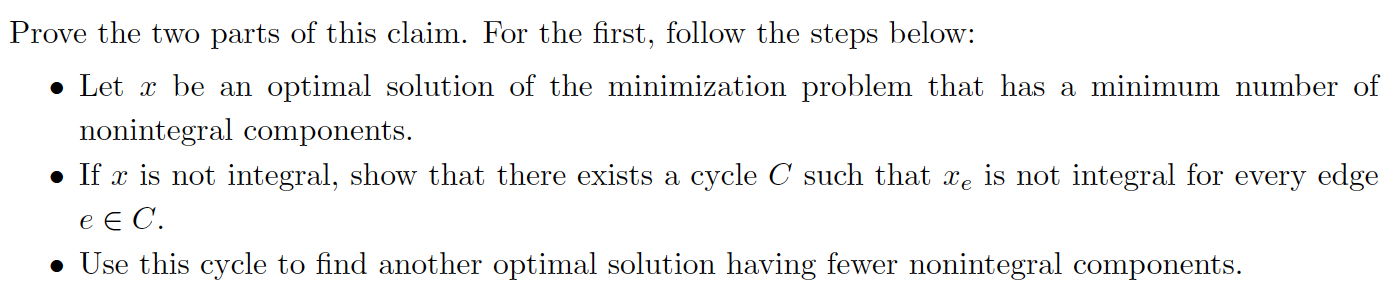 Prove the two parts of this claim. For the first, follow the steps below:

• Let $x$ be an optimal solution of the minimization problem that has a minimum number of nonintegral components.
• If $x$ is not integral, show that there exists a cycle $C$ such that $x_e$ is not integral for every edge $e \in C$.
• Use this cycle to find another optimal solution having fewer nonintegral components.